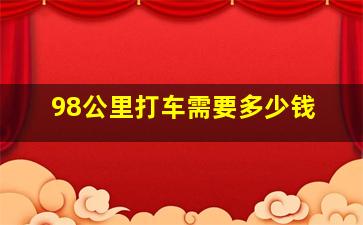 98公里打车需要多少钱